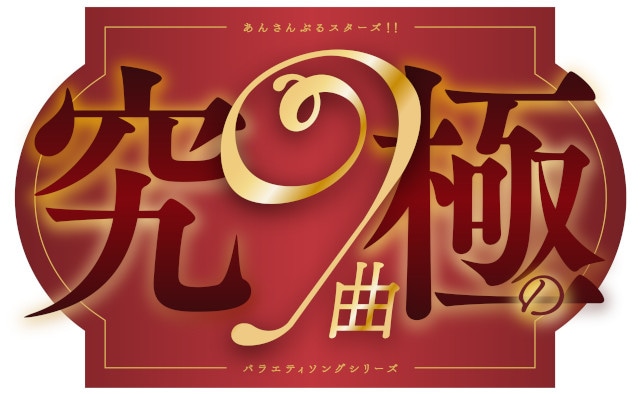 あんさんぶるスターズ!!

究極の9曲

バラエティソングシリーズ